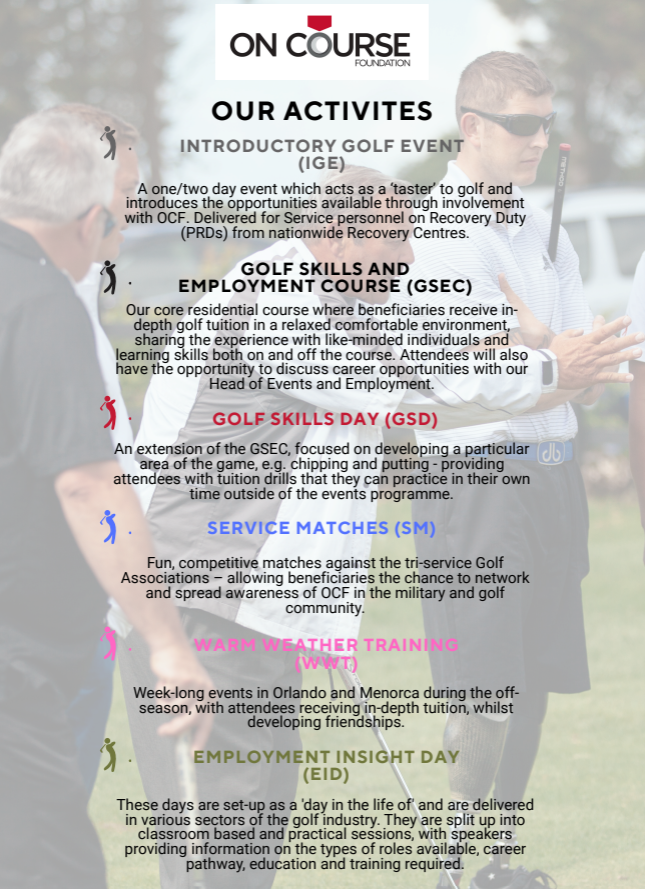 ON COURSE
FOUNDATION

OUR ACTIVITES

INTRODUCTORY GOLF EVENT (IGE)

A one/two day event which acts as a 'taster' to golf and introduces the opportunities available through involvement with OCF. Delivered for Service personnel on Recovery Duty (PRDs) from nationwide Recovery Centres.

GOLF SKILLS AND EMPLOYMENT COURSE (GSEC)

Our core residential course where beneficiaries receive in-depth golf tuition in a relaxed comfortable environment, sharing the experience with like-minded individuals and learning skills both on and off the course. Attendees will also have the opportunity to discuss career opportunities with our Head of Events and Employment.

GOLF SKILLS DAY (GSD)

An extension of the GSEC, focused on developing a particular area of the game, e.g. chipping and putting - providing attendees with tuition drills that they can practice in their own time outside of the events programme.

SERVICE MATCHES (SM)

Fun, competitive matches against the tri-service Golf Associations – allowing beneficiaries the chance to network and spread awareness of OCF in the military and golf community.

WARM WEATHER TRAINING (WWT)

Week-long events in Orlando and Menorca during the off-season, with attendees receiving in-depth tuition, whilst developing friendships.

EMPLOYMENT INSIGHT DAY (EID)

These days are set-up as a 'day in the life of' and are delivered in various sectors of the golf industry. They are split up into classroom based and practical sessions, with speakers providing information on the types of roles available, career pathway, education and training required.